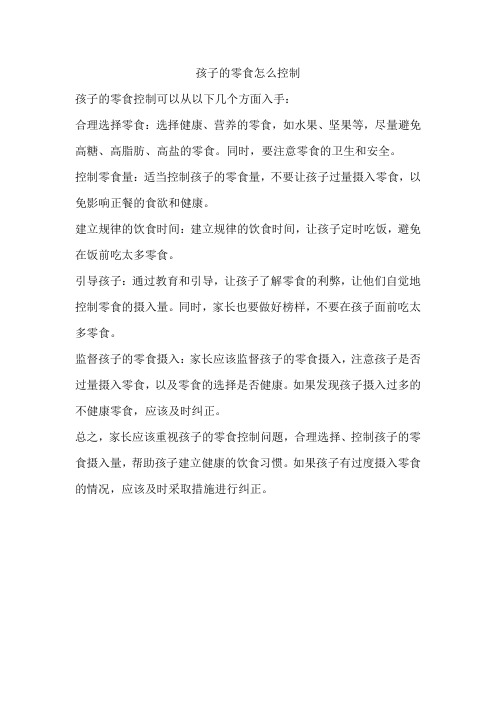 孩子的零食怎么控制

孩子的零食控制可以从以下几个方面入手：

合理选择零食：选择健康、营养的零食，如水果、坚果等，尽量避免高糖、高脂肪、高盐的零食。同时，要注意零食的卫生和安全。

控制零食量：适当控制孩子的零食量，不要让孩子过量摄入零食，以免影响正餐的食欲和健康。

建立规律的饮食时间：建立规律的饮食时间，让孩子定时吃饭，避免在饭前吃太多零食。

引导孩子：通过教育和引导，让孩子了解零食的利弊，让他们自觉地控制零食的摄入量。同时，家长也要做好榜样，不要在孩子面前吃太多零食。

监督孩子的零食摄入：家长应该监督孩子的零食摄入，注意孩子是否过量摄入零食，以及零食的选择是否健康。如果发现孩子摄入过多的不健康零食，应该及时纠正。

总之，家长应该重视孩子的零食控制问题，合理选择、控制孩子的零食摄入量，帮助孩子建立健康的饮食习惯。如果孩子有过度摄入零食的情况，应该及时采取措施进行纠正。